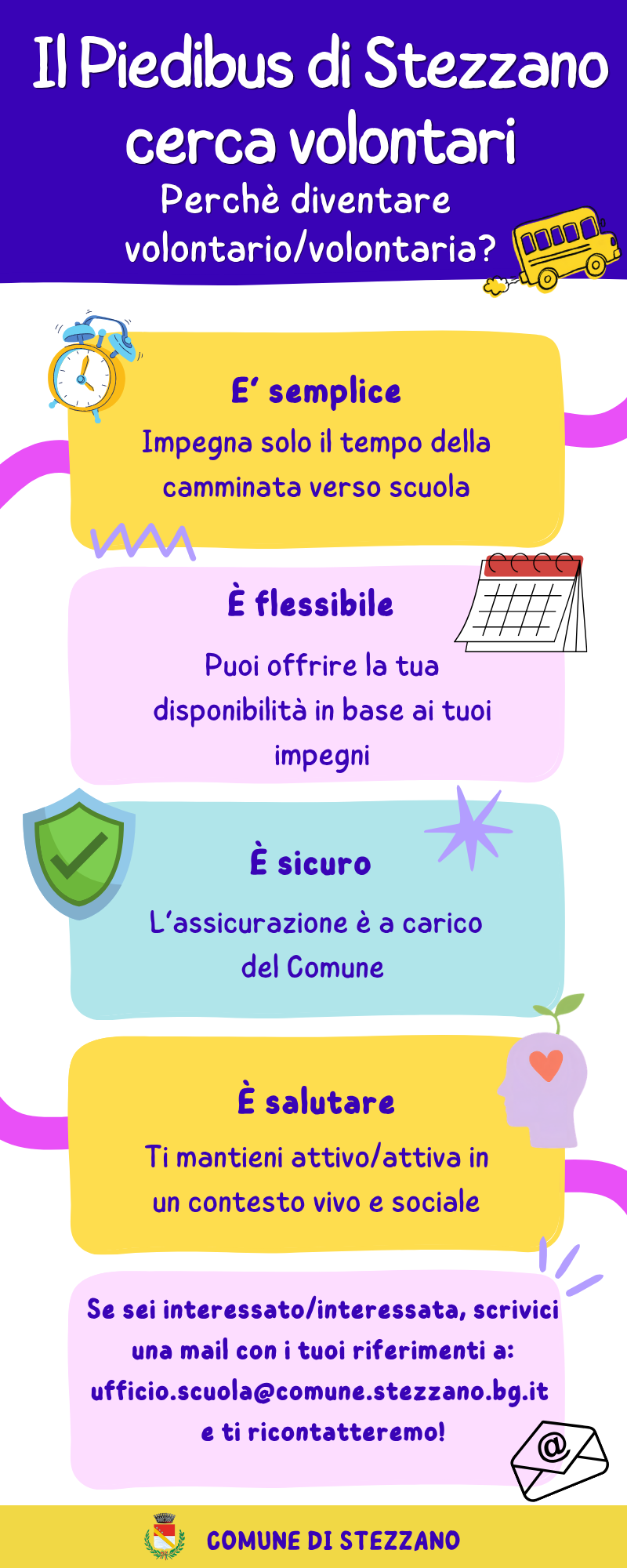 Il Piedibus di Stezzano cerca volontari

Perchè diventare volontario/volontaria?

E' semplice

Impegna solo il tempo della camminata verso scuola

È flessibile

Puoi offrire la tua disponibilità in base ai tuoi impegni

È sicuro

L'assicurazione è a carico del Comune

È salutare

Ti mantieni attivo/attiva in un contesto vivo e sociale

Se sei interessato/interessata, scrivici una mail con i tuoi riferimenti a: ufficio.scuola@comune.stezzano.bg.it e ti ricontatteremo!

COMUNE DI STEZZANO